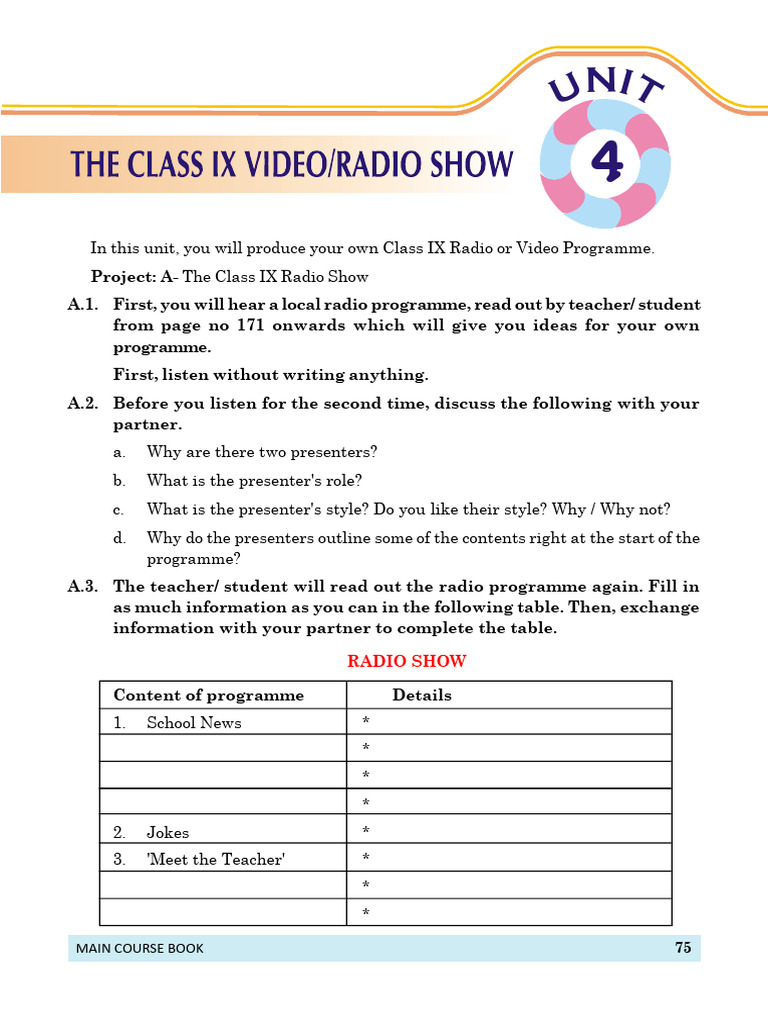 UNIT 4

THE CLASS IX VIDEO/RADIO SHOW

In this unit, you will produce your own Class IX Radio or Video Programme.

Project: A- The Class IX Radio Show

A.1. First, you will hear a local radio programme, read out by teacher/ student from page no 171 onwards which will give you ideas for your own programme.

First, listen without writing anything.

A.2. Before you listen for the second time, discuss the following with your partner.

a. Why are there two presenters?

b. What is the presenter's role?

c. What is the presenter's style? Do you like their style? Why / Why not?

d. Why do the presenters outline some of the contents right at the start of the programme?

A.3. The teacher/ student will read out the radio programme again. Fill in as much information as you can in the following table. Then, exchange information with your partner to complete the table.

RADIO SHOW

| Content of programme | Details |
|---|---|
| 1. School News | * |
| | * |
| | * |
| | * |
| 2. Jokes | * |
| 3. 'Meet the Teacher' | * |
| | * |
| | * |

MAIN COURSE BOOK 75